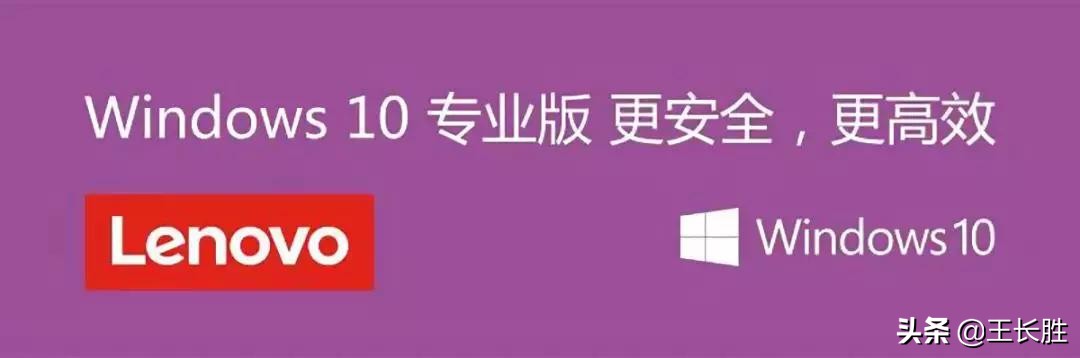 Windows 10 专业版 更安全，更高效

Lenovo

Windows 10

头条 @王长胜